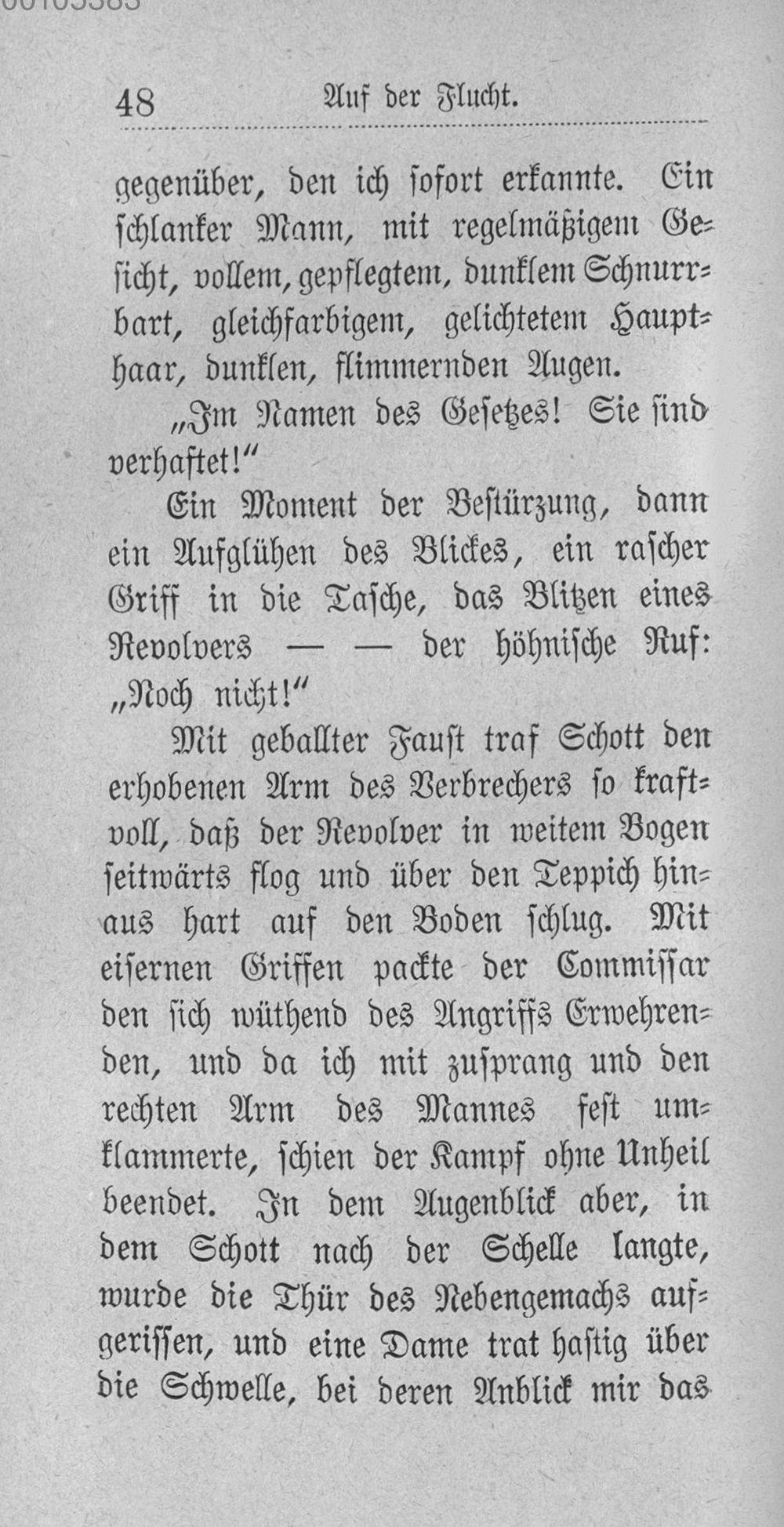 48 Auf der Flucht.

gegenüber, den ich sofort erkannte. Ein schlanker Mann, mit regelmäßigem Gesicht, vollem, gepflegtem, dunklem Schnurrbart, gleichfarbigem, gelichtetem Haupthaar, dunklen, flimmernden Augen.

„Im Namen des Gesetzes! Sie sind verhaftet!“

Ein Moment der Bestürzung, dann ein Aufglühen des Blickes, ein rascher Griff in die Tasche, das Blitzen eines Revolvers — — der höhnische Ruf: „Noch nicht!“

Mit geballter Faust traf Schott den erhobenen Arm des Verbrechers so kraftvoll, daß der Revolver in weitem Bogen seitwärts flog und über den Teppich hinaus hart auf den Boden schlug. Mit eisernen Griffen packte der Commissar den sich wüthend des Angriffs Erwehrenden, und da ich mit zusprang und den rechten Arm des Mannes fest umklammerte, schien der Kampf ohne Unheil beendet. In dem Augenblick aber, in dem Schott nach der Schelle langte, wurde die Thür des Nebengemachs aufgerissen, und eine Dame trat hastig über die Schwelle, bei deren Anblick mir das